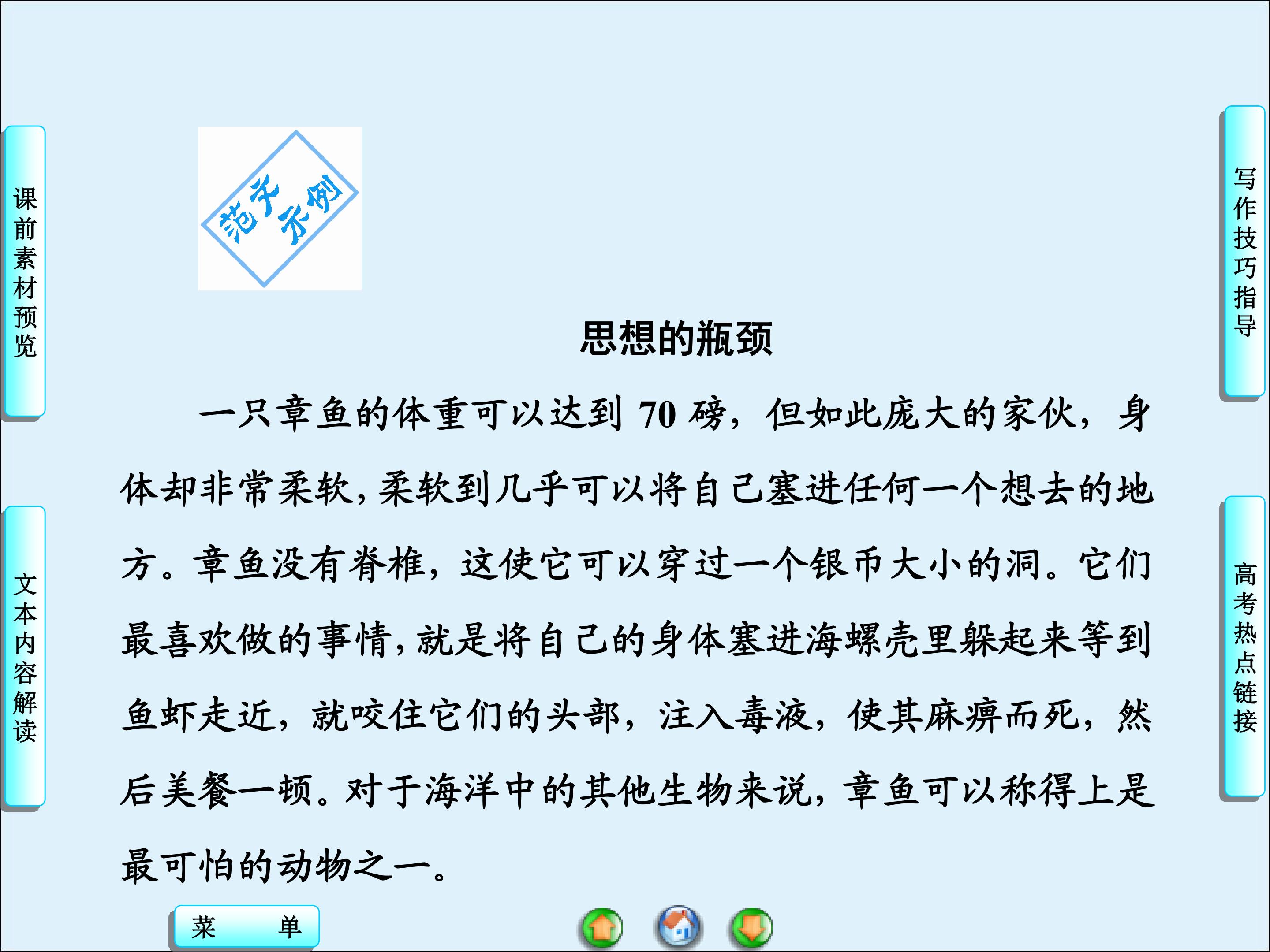 课前素材预览

文本内容解读

范文示例

思想的瓶颈

一只章鱼的体重可以达到70磅，但如此庞大的家伙，身体却非常柔软，柔软到几乎可以将自己塞进任何一个想去的地方。章鱼没有脊椎，这使它可以穿过一个银币大小的洞。它们最喜欢做的事情，就是将自己的身体塞进海螺壳里躲起来等到鱼虾走近，就咬住它们的头部，注入毒液，使其麻痹而死，然后美餐一顿。对于海洋中的其他生物来说，章鱼可以称得上是最可怕的动物之一。

写作技巧指导

高考热点链接

菜 单